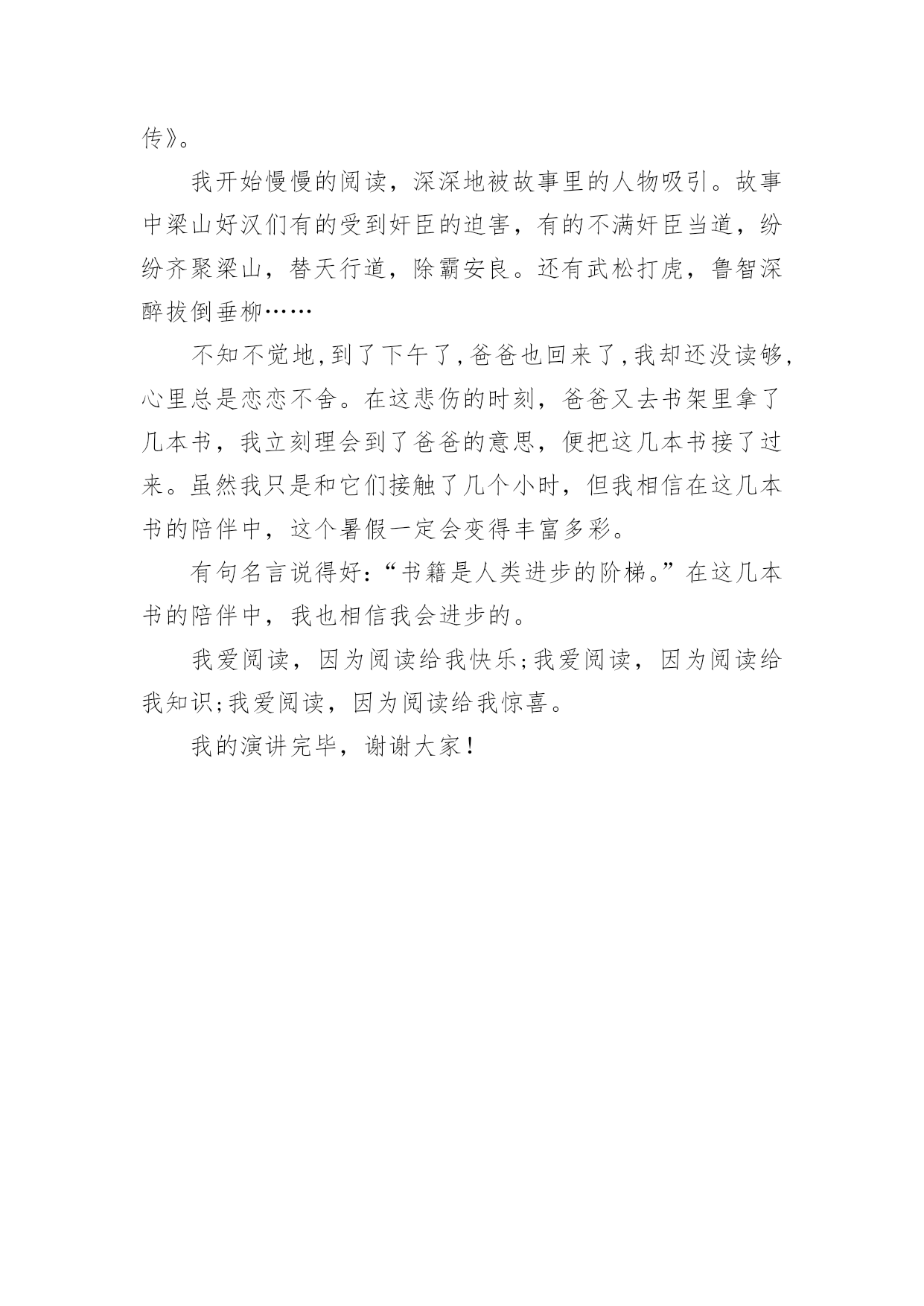 传》。

我开始慢慢的阅读，深深地被故事里的人物吸引。故事中梁山好汉们有的受到奸臣的迫害，有的不满奸臣当道，纷纷齐聚梁山，替天行道，除霸安良。还有武松打虎，鲁智深醉拔倒垂柳……

不知不觉地,到了下午了,爸爸也回来了,我却还没读够,心里总是恋恋不舍。在这悲伤的时刻，爸爸又去书架里拿了几本书，我立刻理会到了爸爸的意思，便把这几本书接了过来。虽然我只是和它们接触了几个小时，但我相信在这几本书的陪伴中，这个暑假一定会变得丰富多彩。

有句名言说得好:“书籍是人类进步的阶梯。”在这几本书的陪伴中，我也相信我会进步的。

我爱阅读，因为阅读给我快乐;我爱阅读，因为阅读给我知识;我爱阅读，因为阅读给我惊喜。

我的演讲完毕，谢谢大家!